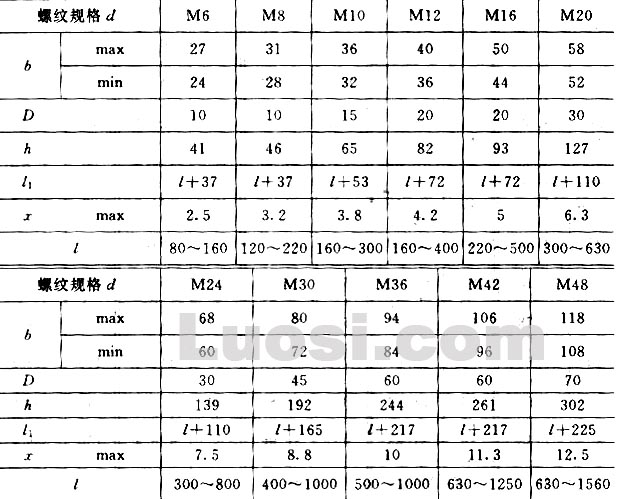 | 螺纹规格 $d$ | | M6 | M8 | M10 | M12 | M16 | M20 |
|---|---|---|---|---|---|---|---|
| $b$ | max | 27 | 31 | 36 | 40 | 50 | 58 |
| | min | 24 | 28 | 32 | 36 | 44 | 52 |
| $D$ | | 10 | 10 | 15 | 20 | 20 | 30 |
| $h$ | | 41 | 46 | 65 | 82 | 93 | 127 |
| $l_1$ | | $l+37$ | $l+37$ | $l+53$ | $l+72$ | $l+72$ | $l+110$ |
| $x$ | max | 2.5 | 3.2 | 3.8 | 4.2 | 5 | 6.3 |
| $l$ | | 80～160 | 120～220 | 160～300 | 160～400 | 220～500 | 300～630 |

| 螺纹规格 $d$ | | M24 | M30 | M36 | M42 | M48 |
|---|---|---|---|---|---|---|
| $b$ | max | 68 | 80 | 94 | 106 | 118 |
| | min | 60 | 72 | 84 | 96 | 108 |
| $D$ | | 30 | 45 | 60 | 60 | 70 |
| $h$ | | 139 | 192 | 244 | 261 | 302 |
| $l_1$ | | $l+110$ | $l+165$ | $l+217$ | $l+217$ | $l+225$ |
| $x$ | max | 7.5 | 8.8 | 10 | 11.3 | 12.5 |
| $l$ | | 300～800 | 400～1000 | 500～1000 | 630～1250 | 630～1560 |

Luosi.com